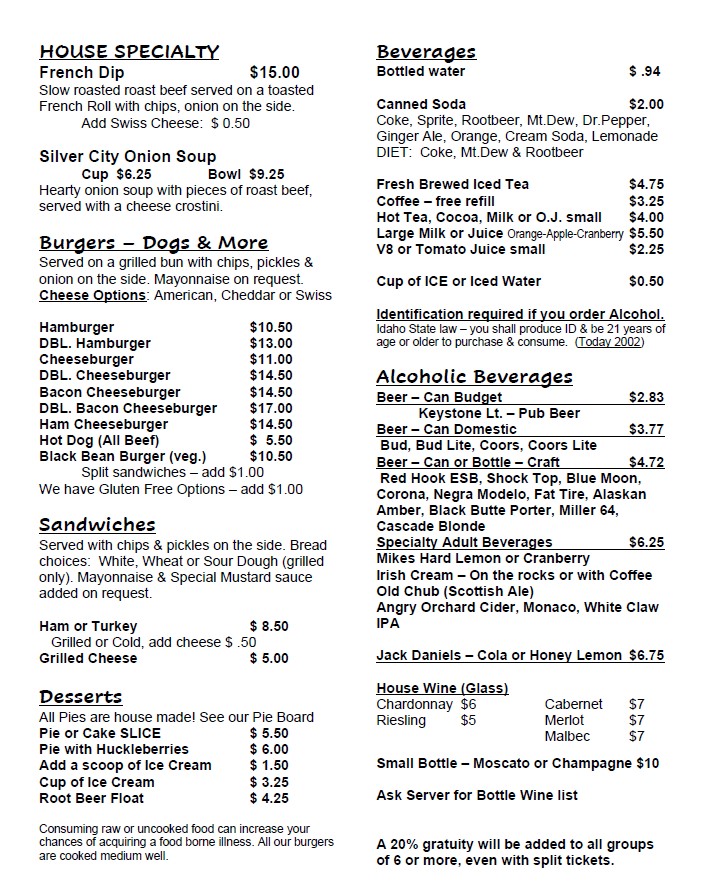 HOUSE SPECIALTY
French Dip $15.00
Slow roasted roast beef served on a toasted French Roll with chips, onion on the side.
Add Swiss Cheese: $ 0.50

Silver City Onion Soup
Cup $6.25 Bowl $9.25
Hearty onion soup with pieces of roast beef, served with a cheese crostini.

Burgers – Dogs & More
Served on a grilled bun with chips, pickles & onion on the side. Mayonnaise on request.
Cheese Options: American, Cheddar or Swiss

Hamburger $10.50
DBL. Hamburger $13.00
Cheeseburger $11.00
DBL. Cheeseburger $14.50
Bacon Cheeseburger $14.50
DBL. Bacon Cheeseburger $17.00
Ham Cheeseburger $14.50
Hot Dog (All Beef) $ 5.50
Black Bean Burger (veg.) $10.50
Split sandwiches – add $1.00
We have Gluten Free Options – add $1.00

Sandwiches
Served with chips & pickles on the side. Bread choices: White, Wheat or Sour Dough (grilled only). Mayonnaise & Special Mustard sauce added on request.

Ham or Turkey $ 8.50
Grilled or Cold, add cheese $ .50
Grilled Cheese $ 5.00

Desserts
All Pies are house made! See our Pie Board
Pie or Cake SLICE $ 5.50
Pie with Huckleberries $ 6.00
Add a scoop of Ice Cream $ 1.50
Cup of Ice Cream $ 3.25
Root Beer Float $ 4.25

Consuming raw or uncooked food can increase your chances of acquiring a food borne illness. All our burgers are cooked medium well.

Beverages
Bottled water $ .94

Canned Soda $2.00
Coke, Sprite, Rootbeer, Mt.Dew, Dr.Pepper, Ginger Ale, Orange, Cream Soda, Lemonade
DIET: Coke, Mt.Dew & Rootbeer

Fresh Brewed Iced Tea $4.75
Coffee – free refill $3.25
Hot Tea, Cocoa, Milk or O.J. small $4.00
Large Milk or Juice Orange-Apple-Cranberry $5.50
V8 or Tomato Juice small $2.25

Cup of ICE or Iced Water $0.50

Identification required if you order Alcohol.
Idaho State law – you shall produce ID & be 21 years of age or older to purchase & consume. (Today 2002)

Alcoholic Beverages
Beer – Can Budget $2.83
Keystone Lt. – Pub Beer
Beer – Can Domestic $3.77
Bud, Bud Lite, Coors, Coors Lite
Beer – Can or Bottle – Craft $4.72
Red Hook ESB, Shock Top, Blue Moon, Corona, Negra Modelo, Fat Tire, Alaskan Amber, Black Butte Porter, Miller 64, Cascade Blonde
Specialty Adult Beverages $6.25
Mikes Hard Lemon or Cranberry
Irish Cream – On the rocks or with Coffee
Old Chub (Scottish Ale)
Angry Orchard Cider, Monaco, White Claw IPA

Jack Daniels – Cola or Honey Lemon $6.75

House Wine (Glass)
Chardonnay $6 Cabernet $7
Riesling $5 Merlot $7
Malbec $7

Small Bottle – Moscato or Champagne $10

Ask Server for Bottle Wine list

A 20% gratuity will be added to all groups of 6 or more, even with split tickets.